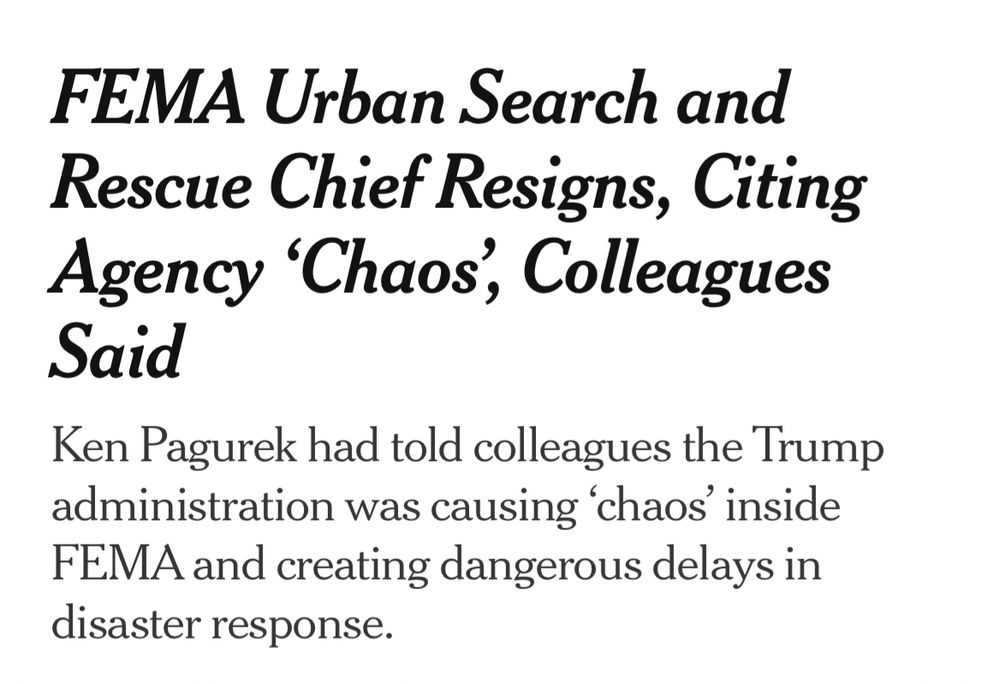 FEMA Urban Search and Rescue Chief Resigns, Citing Agency ‘Chaos’, Colleagues Said

Ken Pagurek had told colleagues the Trump administration was causing ‘chaos’ inside FEMA and creating dangerous delays in disaster response.